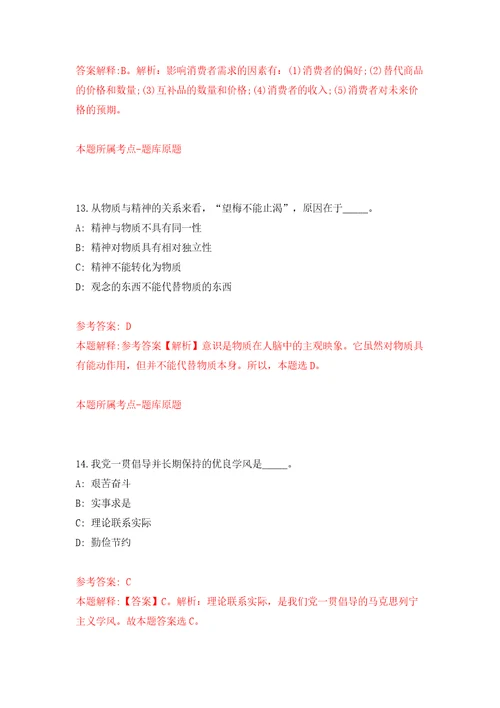 答案解释:B。解析：影响消费者需求的因素有：(1)消费者的偏好;(2)替代商品的价格和数量;(3)互补品的数量和价格;(4)消费者的收入;(5)消费者对未来价格的预期。

本题所属考点-题库原题

13.从物质与精神的关系来看，“望梅不能止渴”，原因在于_____。
A: 精神与物质不具有同一性
B: 精神对物质具有相对独立性
C: 精神不能转化为物质
D: 观念的东西不能代替物质的东西

参考答案: D
本题解释:参考答案【解析】意识是物质在人脑中的主观映象。它虽然对物质具有能动作用，但并不能代替物质本身。所以，本题选D。

本题所属考点-题库原题

14.我党一贯倡导并长期保持的优良学风是_____。
A: 艰苦奋斗
B: 实事求是
C: 理论联系实际
D: 勤俭节约

参考答案: C
本题解释:【答案】C。解析：理论联系实际，是我们党一贯倡导的马克思列宁主义学风。故本题答案选C。